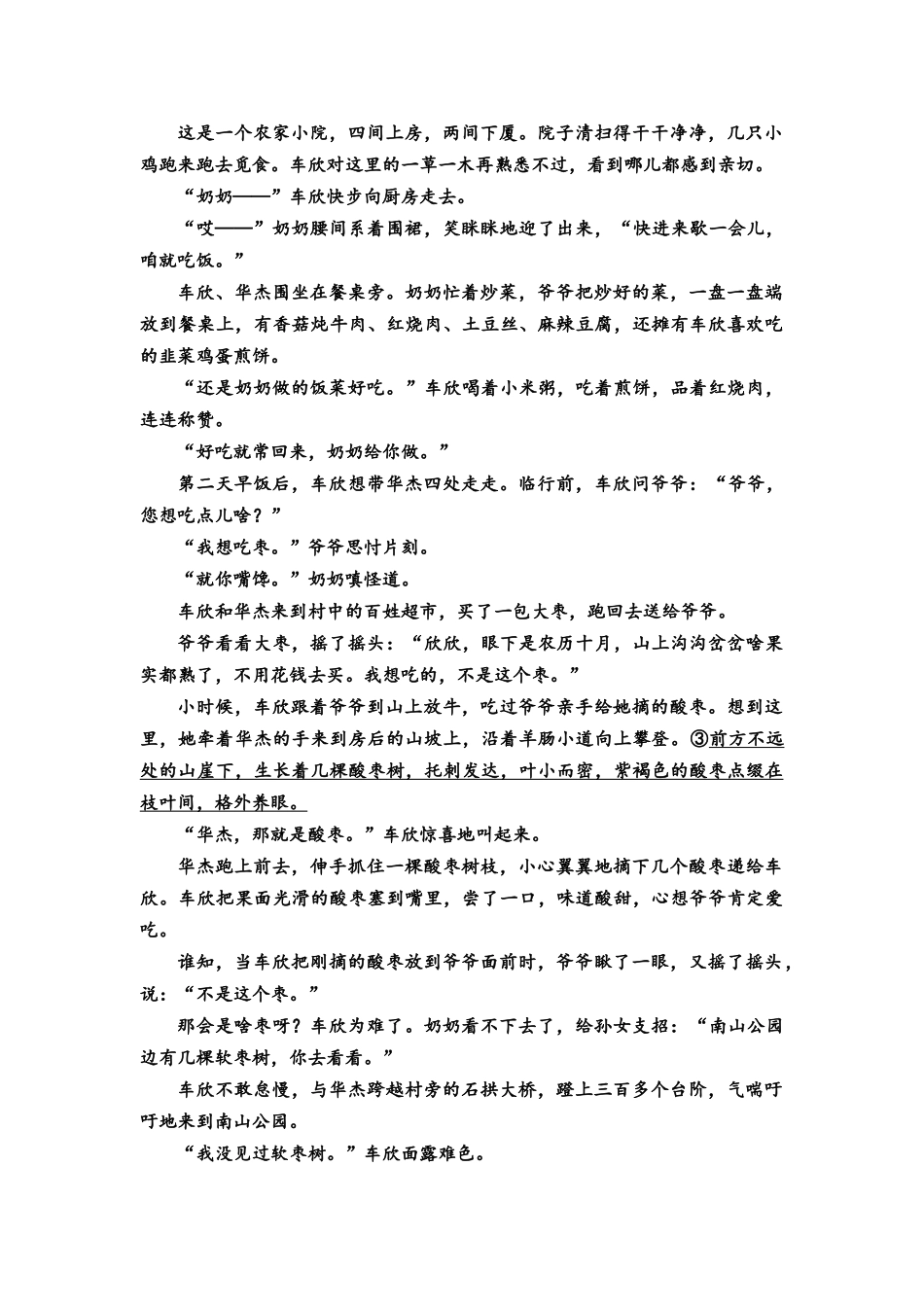 这是一个农家小院，四间上房，两间下厦。院子清扫得干干净净，几只小鸡跑来跑去觅食。车欣对这里的一草一木再熟悉不过，看到哪儿都感到亲切。

“奶奶——”车欣快步向厨房走去。

“哎——”奶奶腰间系着围裙，笑眯眯地迎了出来，“快进来歇一会儿，咱就吃饭。”

车欣、华杰围坐在餐桌旁。奶奶忙着炒菜，爷爷把炒好的菜，一盘一盘端放到餐桌上，有香菇炖牛肉、红烧肉、土豆丝、麻辣豆腐，还摊有车欣喜欢吃的韭菜鸡蛋煎饼。

“还是奶奶做的饭菜好吃。”车欣喝着小米粥，吃着煎饼，品着红烧肉，连连称赞。

“好吃就常回来，奶奶给你做。”

第二天早饭后，车欣想带华杰四处走走。临行前，车欣问爷爷：“爷爷，您想吃点儿啥？”

“我想吃枣。”爷爷思忖片刻。

“就你嘴馋。”奶奶嗔怪道。

车欣和华杰来到村中的百姓超市，买了一包大枣，跑回去送给爷爷。

爷爷看看大枣，摇了摇头：“欣欣，眼下是农历十月，山上沟沟岔岔啥果实都熟了，不用花钱去买。我想吃的，不是这个枣。”

小时候，车欣跟着爷爷到山上放牛，吃过爷爷亲手给她摘的酸枣。想到这里，她牵着华杰的手来到房后的山坡上，沿着羊肠小道向上攀登。③前方不远处的山崖下，生长着几棵酸枣树，托刺发达，叶小而密，紫褐色的酸枣点缀在枝叶间，格外养眼。

“华杰，那就是酸枣。”车欣惊喜地叫起来。

华杰跑上前去，伸手抓住一棵酸枣树枝，小心翼翼地摘下几个酸枣递给车欣。车欣把果面光滑的酸枣塞到嘴里，尝了一口，味道酸甜，心想爷爷肯定爱吃。

谁知，当车欣把刚摘的酸枣放到爷爷面前时，爷爷瞅了一眼，又摇了摇头，说：“不是这个枣。”

那会是啥枣呀？车欣为难了。奶奶看不下去了，给孙女支招：“南山公园边有几棵软枣树，你去看看。”

车欣不敢怠慢，与华杰跨越村旁的石拱大桥，蹬上三百多个台阶，气喘吁吁地来到南山公园。

“我没见过软枣树。”车欣面露难色。